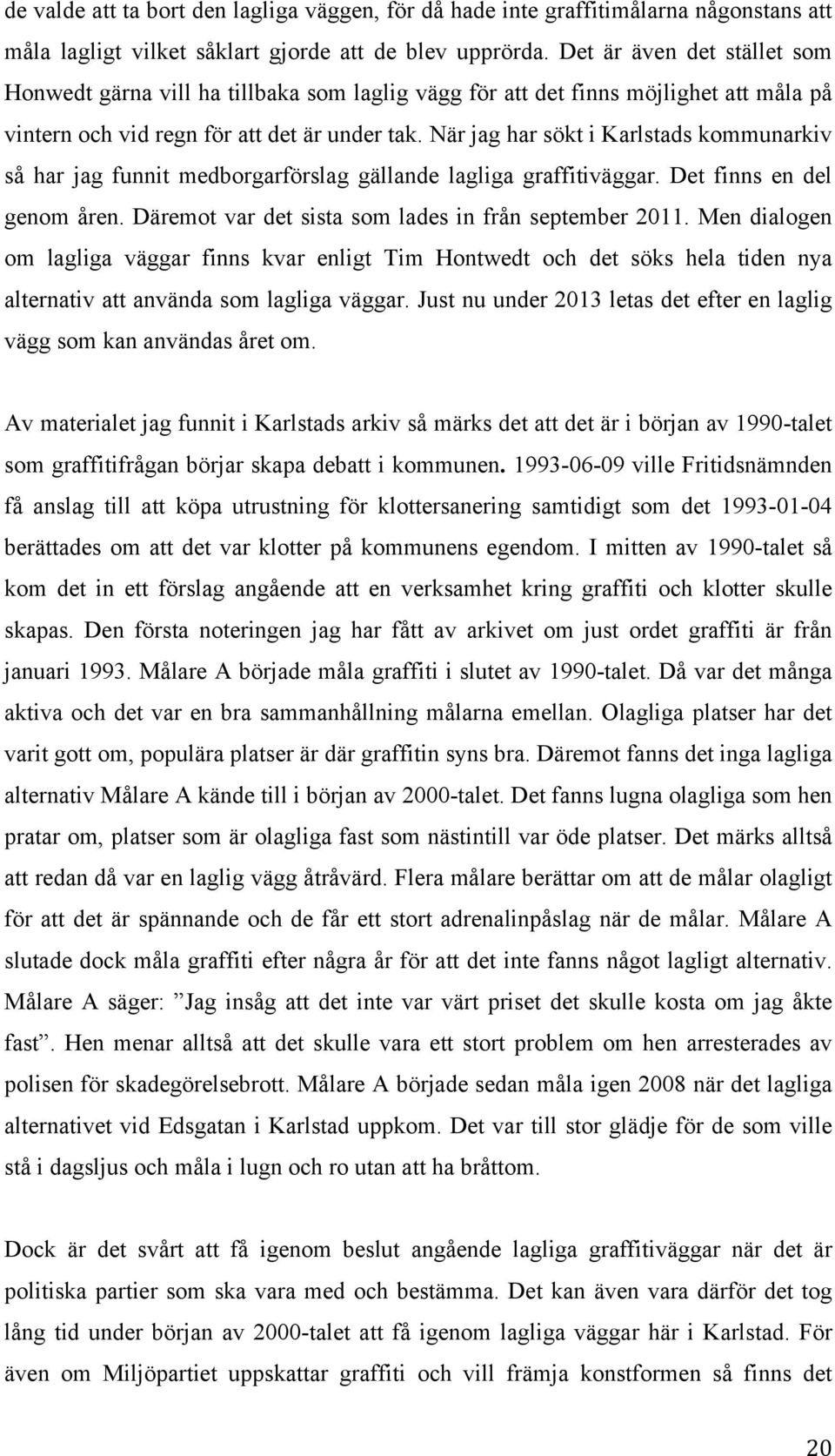 de valde att ta bort den lagliga väggen, för då hade inte graffitimålarna någonstans att måla lagligt vilket såklart gjorde att de blev upprörda. Det är även det stället som Honwedt gärna vill ha tillbaka som laglig vägg för att det finns möjlighet att måla på vintern och vid regn för att det är under tak. När jag har sökt i Karlstads kommunarkiv så har jag funnit medborgarförslag gällande lagliga graffitiväggar. Det finns en del genom åren. Däremot var det sista som lades in från september 2011. Men dialogen om lagliga väggar finns kvar enligt Tim Hontwedt och det söks hela tiden nya alternativ att använda som lagliga väggar. Just nu under 2013 letas det efter en laglig vägg som kan användas året om.

Av materialet jag funnit i Karlstads arkiv så märks det att det är i början av 1990-talet som graffitifrågan börjar skapa debatt i kommunen. 1993-06-09 ville Fritidsnämnden få anslag till att köpa utrustning för klottersanering samtidigt som det 1993-01-04 berättades om att det var klotter på kommunens egendom. I mitten av 1990-talet så kom det in ett förslag angående att en verksamhet kring graffiti och klotter skulle skapas. Den första noteringen jag har fått av arkivet om just ordet graffiti är från januari 1993. Målare A började måla graffiti i slutet av 1990-talet. Då var det många aktiva och det var en bra sammanhållning målarna emellan. Olagliga platser har det varit gott om, populära platser är där graffitin syns bra. Däremot fanns det inga lagliga alternativ Målare A kände till i början av 2000-talet. Det fanns lugna olagliga som hen pratar om, platser som är olagliga fast som nästintill var öde platser. Det märks alltså att redan då var en laglig vägg åtråvärd. Flera målare berättar om att de målar olagligt för att det är spännande och de får ett stort adrenalinpåslag när de målar. Målare A slutade dock måla graffiti efter några år för att det inte fanns något lagligt alternativ. Målare A säger: ”Jag insåg att det inte var värt priset det skulle kosta om jag åkte fast”. Hen menar alltså att det skulle vara ett stort problem om hen arresterades av polisen för skadegörelsebrott. Målare A började sedan måla igen 2008 när det lagliga alternativet vid Edsgatan i Karlstad uppkom. Det var till stor glädje för de som ville stå i dagsljus och måla i lugn och ro utan att ha bråttom.

Dock är det svårt att få igenom beslut angående lagliga graffitiväggar när det är politiska partier som ska vara med och bestämma. Det kan även vara därför det tog lång tid under början av 2000-talet att få igenom lagliga väggar här i Karlstad. För även om Miljöpartiet uppskattar graffiti och vill främja konstformen så finns det

20